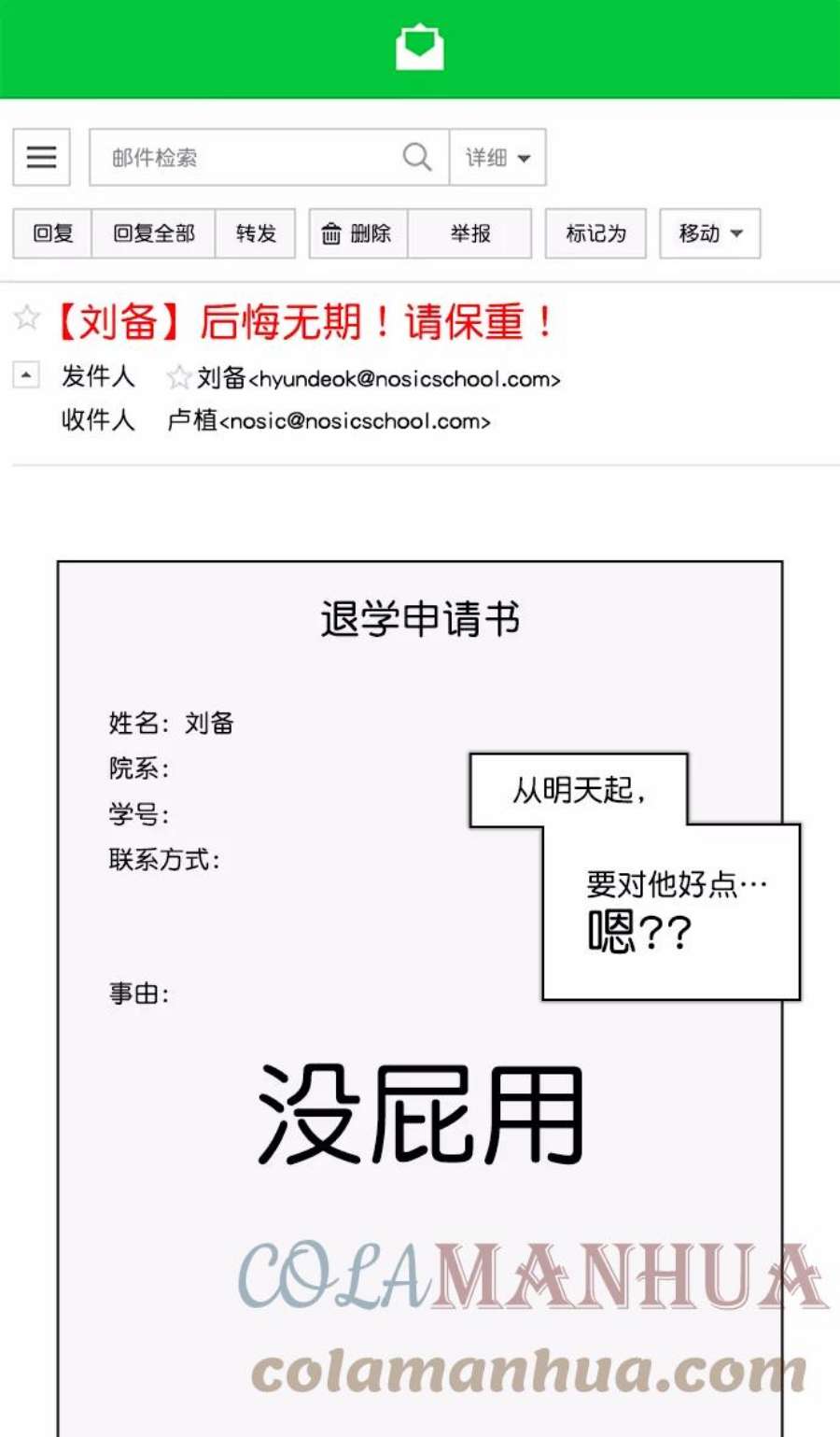 邮件检索
详细

回复 回复全部 转发 删除 举报 标记为 移动

【刘备】后悔无期！请保重！

发件人 刘备<hyundeok@nosicschool.com>
收件人 卢植<nosic@nosicschool.com>

退学申请书

姓名：刘备
院系：
学号：
联系方式：

事由：

没屁用

从明天起，

要对他好点…
嗯??

COLAMANHUA
colamanhua.com